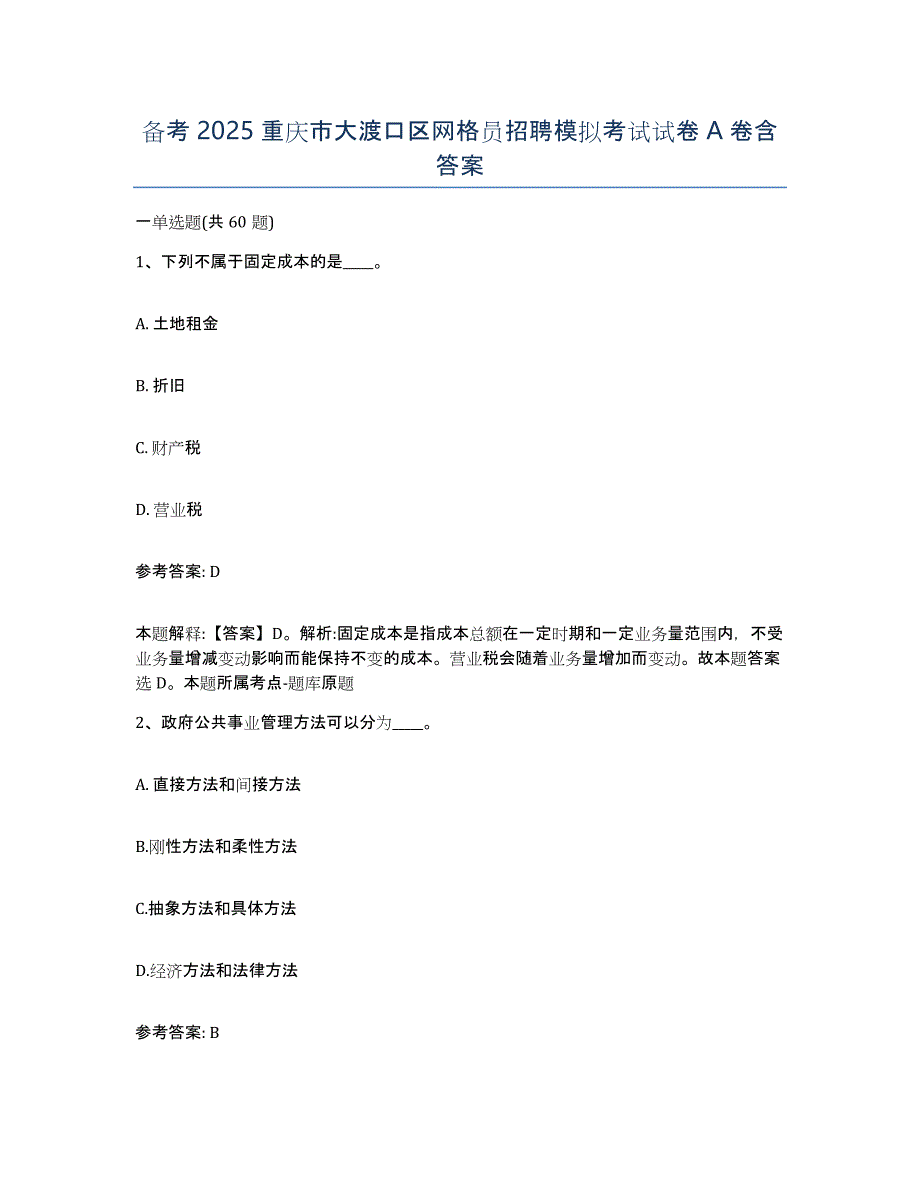 备考 2025 重庆市大渡口区网格员招聘模拟考试试卷 A 卷含答案

一单选题(共 60 题)

1、下列不属于固定成本的是____。

A. 土地租金

B. 折旧

C. 财产税

D. 营业税

参考答案: D

本题解释:【答案】D。解析:固定成本是指成本总额在一定时期和一定业务量范围内，不受业务量增减变动影响而能保持不变的成本。营业税会随着业务量增加而变动。故本题答案选 D。本题所属考点-题库原题

2、政府公共事业管理方法可以分为____。

A. 直接方法和间接方法

B.刚性方法和柔性方法

C.抽象方法和具体方法

D.经济方法和法律方法

参考答案: B